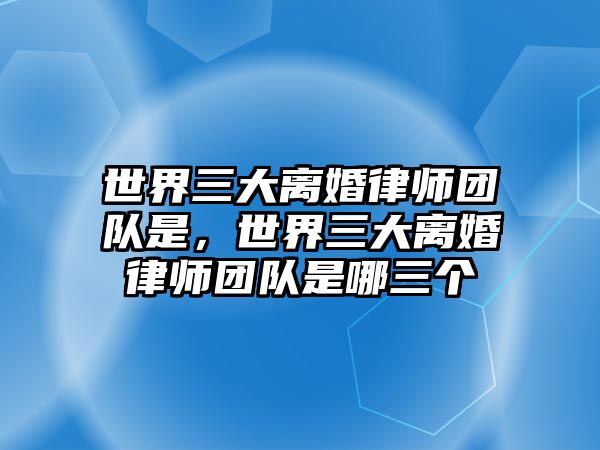 世界三大离婚律师团队是，世界三大离婚律师团队是哪三个